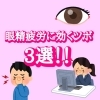 眼精疲労に効くツボ
3選!!